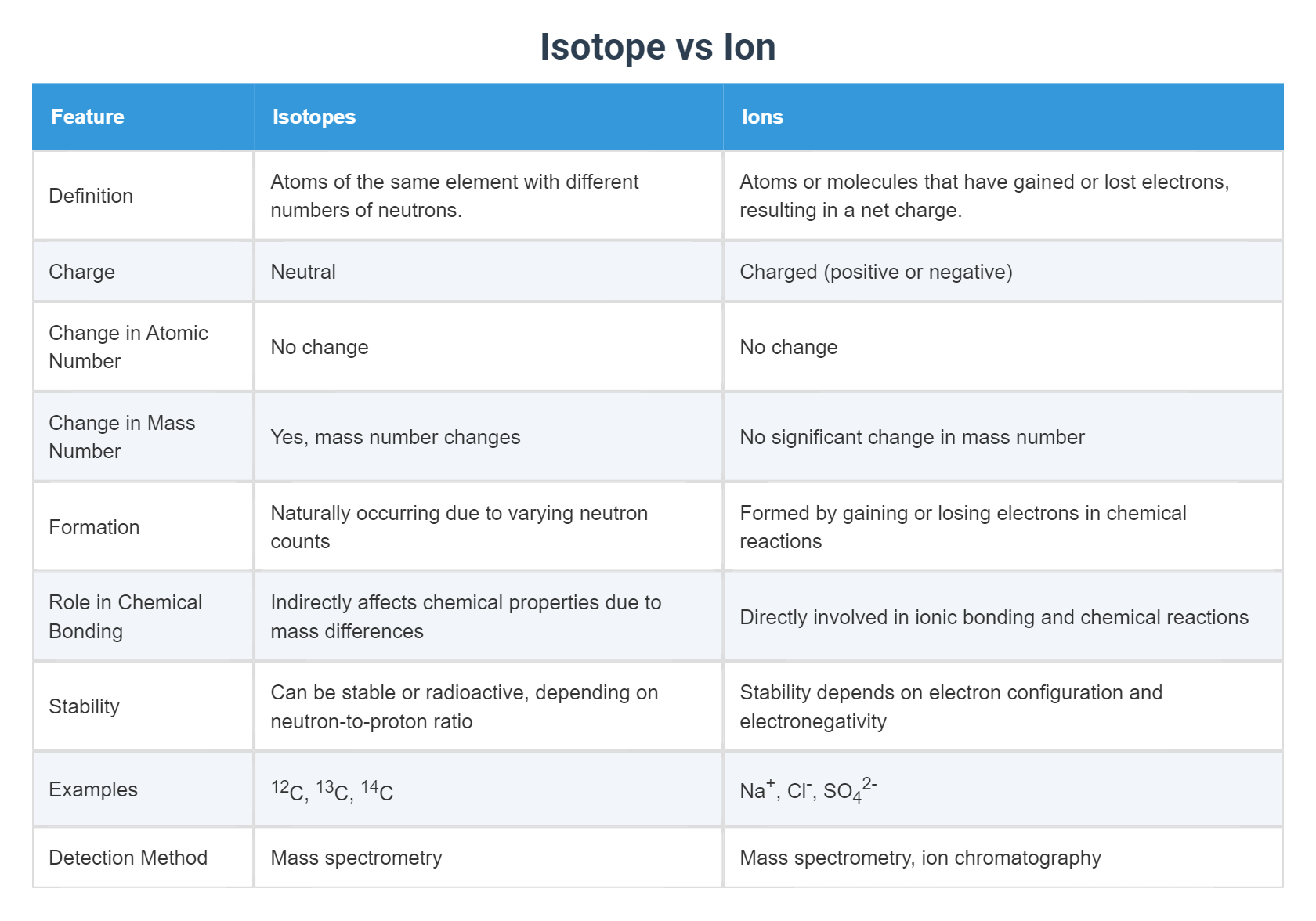 Isotope vs Ion

| Feature | Isotopes | Ions |
|---|---|---|
| Definition | Atoms of the same element with different numbers of neutrons. | Atoms or molecules that have gained or lost electrons, resulting in a net charge. |
| Charge | Neutral | Charged (positive or negative) |
| Change in Atomic Number | No change | No change |
| Change in Mass Number | Yes, mass number changes | No significant change in mass number |
| Formation | Naturally occurring due to varying neutron counts | Formed by gaining or losing electrons in chemical reactions |
| Role in Chemical Bonding | Indirectly affects chemical properties due to mass differences | Directly involved in ionic bonding and chemical reactions |
| Stability | Can be stable or radioactive, depending on neutron-to-proton ratio | Stability depends on electron configuration and electronegativity |
| Examples | $^{12}C$, $^{13}C$, $^{14}C$ | $Na^+$, $Cl^-$, $SO_4^{2-}$ |
| Detection Method | Mass spectrometry | Mass spectrometry, ion chromatography |